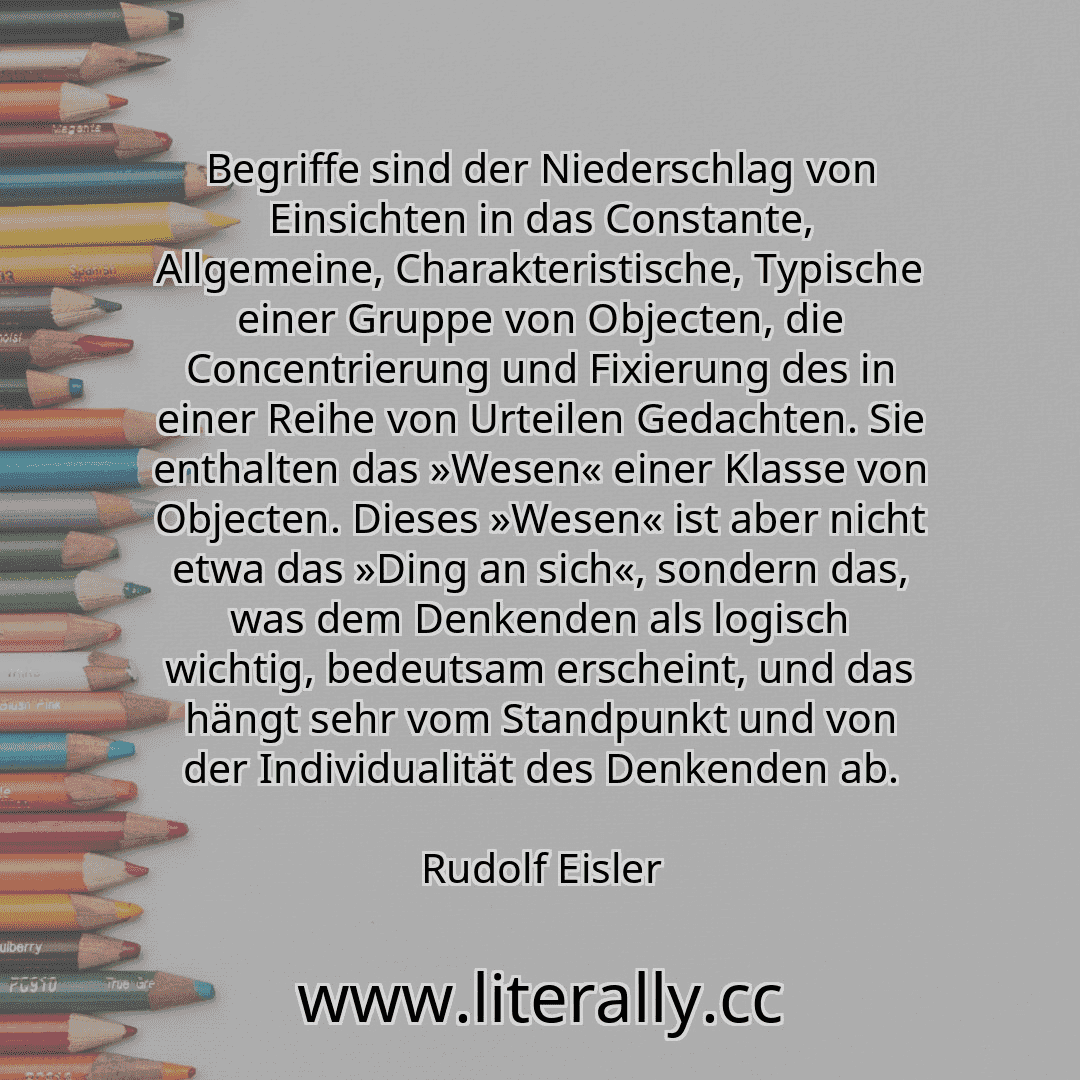 Begriffe sind der Niederschlag von Einsichten in das Constante, Allgemeine, Charakteristische, Typische einer Gruppe von Objecten, die Concentrierung und Fixierung des in einer Reihe von Urteilen Gedachten. Sie enthalten das »Wesen« einer Klasse von Objecten. Dieses »Wesen« ist aber nicht etwa das »Ding an sich«, sondern das, was dem Denkenden als logisch wichtig, bedeutsam erscheint, und das hängt sehr vom Standpunkt und von der Individualität des Denkenden ab.

Rudolf Eisler

www.literally.cc